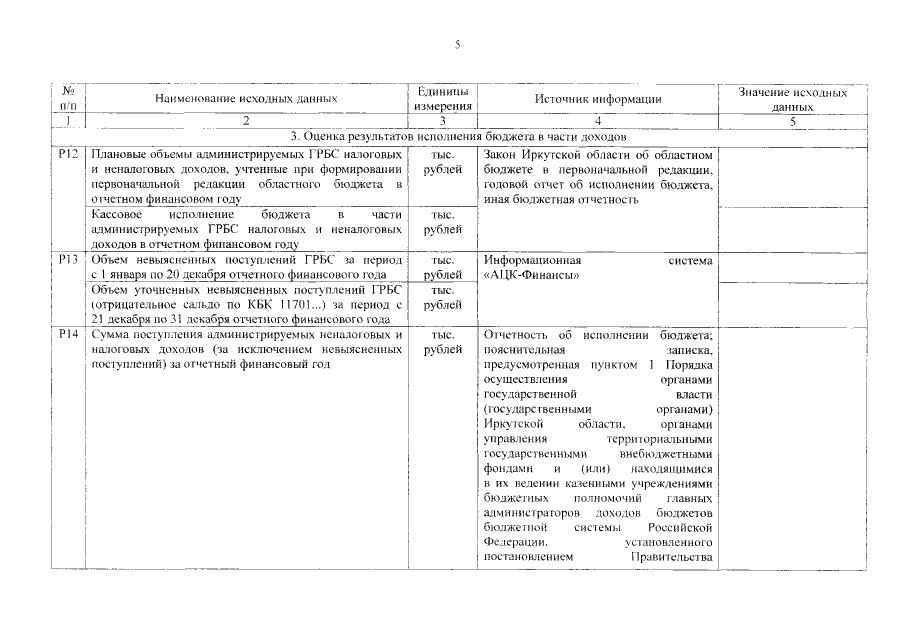 5

| № п/п | Наименование исходных данных | Единицы измерения | Источник информации | Значение исходных данных |
|---|---|---|---|---|
| 1 | 2 | 3 | 4 | 5 |
| 3. Оценка результатов исполнения бюджета в части доходов | | | | |
| Р12 | Плановые объемы администрируемых ГРБС налоговых и неналоговых доходов, учтенные при формировании первоначальной редакции областного бюджета в отчетном финансовом году | тыс. рублей | Закон Иркутской области об областном бюджете в первоначальной редакции, годовой отчет об исполнении бюджета, иная бюджетная отчетность | |
| | Кассовое исполнение бюджета в части администрируемых ГРБС налоговых и неналоговых доходов в отчетном финансовом году | тыс. рублей | | |
| Р13 | Объем невыясненных поступлений ГРБС за период с 1 января по 20 декабря отчетного финансового года | тыс. рублей | Информационная система «АЦК-Финансы» | |
| | Объем уточненных невыясненных поступлений ГРБС (отрицательное сальдо по КБК 11701...) за период с 21 декабря по 31 декабря отчетного финансового года | тыс. рублей | | |
| Р14 | Сумма поступления администрируемых неналоговых и налоговых доходов (за исключением невыясненных поступлений) за отчетный финансовый год | тыс. рублей | Отчетность об исполнении бюджета; пояснительная записка, предусмотренная пунктом 1 Порядка осуществления органами государственной власти (государственными органами) Иркутской области, органами управления территориальными государственными внебюджетными фондами и (или) находящимися в их ведении казенными учреждениями бюджетных полномочий главных администраторов доходов бюджетов бюджетной системы Российской Федерации, установленного постановлением Правительства | |